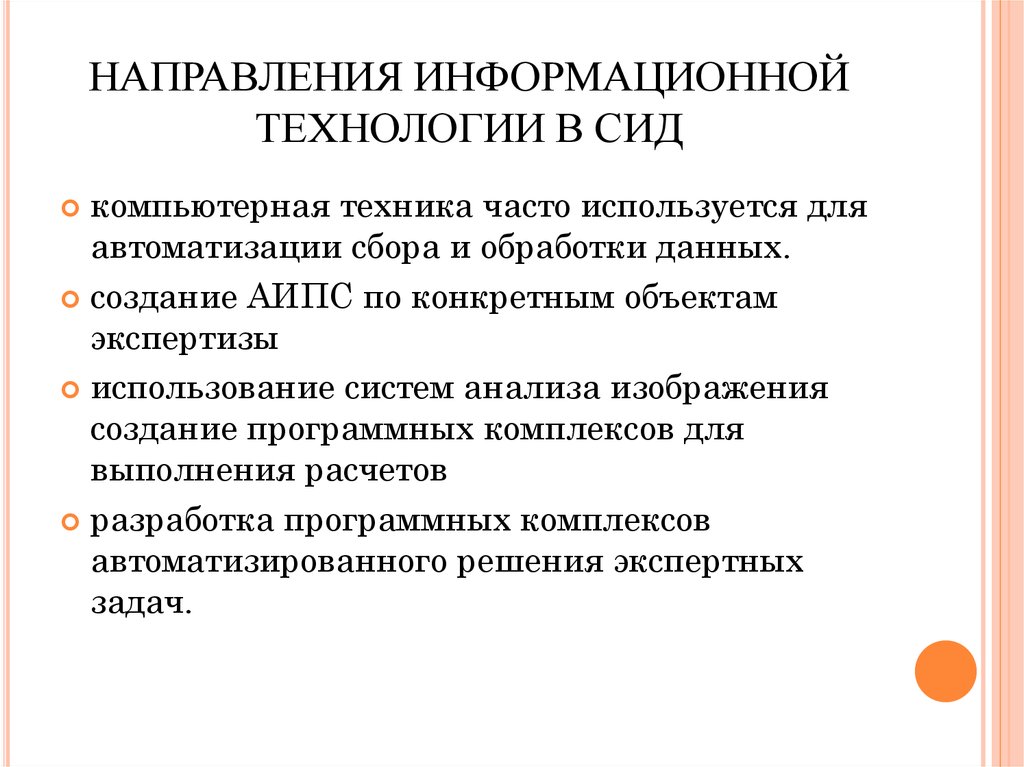 НАПРАВЛЕНИЯ ИНФОРМАЦИОННОЙ ТЕХНОЛОГИИ В СИД

компьютерная техника часто используется для автоматизации сбора и обработки данных.

создание АИПС по конкретным объектам экспертизы

использование систем анализа изображения создание программных комплексов для выполнения расчетов

разработка программных комплексов автоматизированного решения экспертных задач.